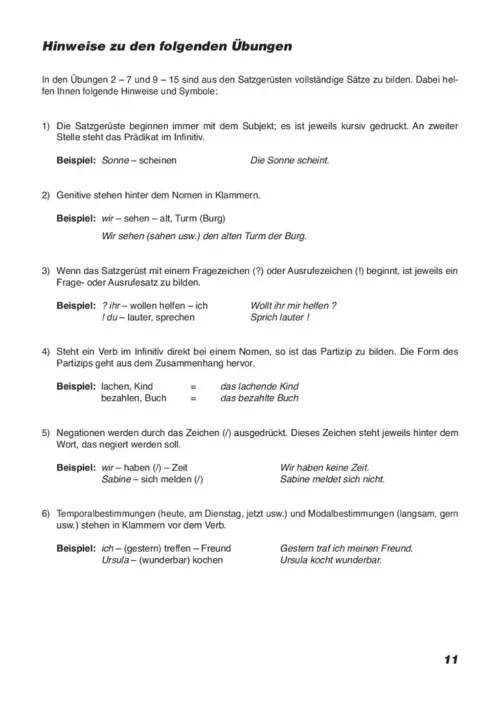 Hinweise zu den folgenden Übungen

In den Übungen 2 – 7 und 9 – 15 sind aus den Satzgerüsten vollständige Sätze zu bilden. Dabei helfen Ihnen folgende Hinweise und Symbole:

1) Die Satzgerüste beginnen immer mit dem Subjekt; es ist jeweils kursiv gedruckt. An zweiter Stelle steht das Prädikat im Infinitiv.

Beispiel: Sonne – scheinen Die Sonne scheint.

2) Genitive stehen hinter dem Nomen in Klammern.

Beispiel: wir – sehen – alt, Turm (Burg)
Wir sehen (sahen usw.) den alten Turm der Burg.

3) Wenn das Satzgerüst mit einem Fragezeichen (?) oder Ausrufezeichen (!) beginnt, ist jeweils ein Frage- oder Ausrufesatz zu bilden.

Beispiel: ? ihr – wollen helfen – ich Wollt ihr mir helfen ?
! du – lauter, sprechen Sprich lauter !

4) Steht ein Verb im Infinitiv direkt bei einem Nomen, so ist das Partizip zu bilden. Die Form des Partizips geht aus dem Zusammenhang hervor.

Beispiel: lachen, Kind = das lachende Kind
bezahlen, Buch = das bezahlte Buch

5) Negationen werden durch das Zeichen (/) ausgedrückt. Dieses Zeichen steht jeweils hinter dem Wort, das negiert werden soll.

Beispiel: wir – haben (/) – Zeit Wir haben keine Zeit.
Sabine – sich melden (/) Sabine meldet sich nicht.

6) Temporalbestimmungen (heute, am Dienstag, jetzt usw.) und Modalbestimmungen (langsam, gern usw.) stehen in Klammern vor dem Verb.

Beispiel: ich – (gestern) treffen – Freund Gestern traf ich meinen Freund.
Ursula – (wunderbar) kochen Ursula kocht wunderbar.

11